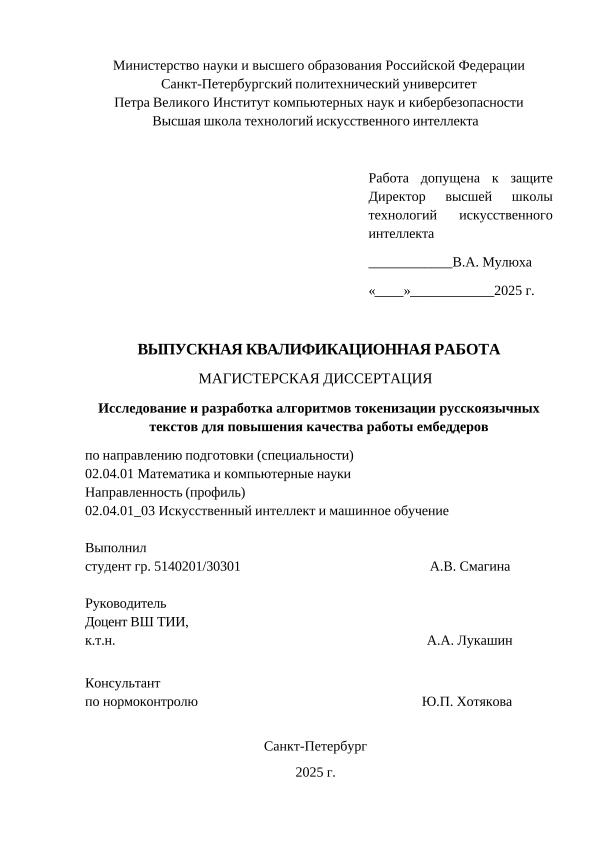 Министерство науки и высшего образования Российской Федерации
Санкт-Петербургский политехнический университет
Петра Великого Институт компьютерных наук и кибербезопасности
Высшая школа технологий искусственного интеллекта

Работа допущена к защите
Директор высшей школы технологий искусственного интеллекта

____________В.А. Мулюха

«____»____________2025 г.

ВЫПУСКНАЯ КВАЛИФИКАЦИОННАЯ РАБОТА

МАГИСТЕРСКАЯ ДИССЕРТАЦИЯ

Исследование и разработка алгоритмов токенизации русскоязычных текстов для повышения качества работы ембеддеров

по направлению подготовки (специальности)
02.04.01 Математика и компьютерные науки
Направленность (профиль)
02.04.01_03 Искусственный интеллект и машинное обучение

Выполнил
студент гр. 5140201/30301 А.В. Смагина

Руководитель
Доцент ВШ ТИИ,
к.т.н. А.А. Лукашин

Консультант
по нормоконтролю Ю.П. Хотякова

Санкт-Петербург
2025 г.